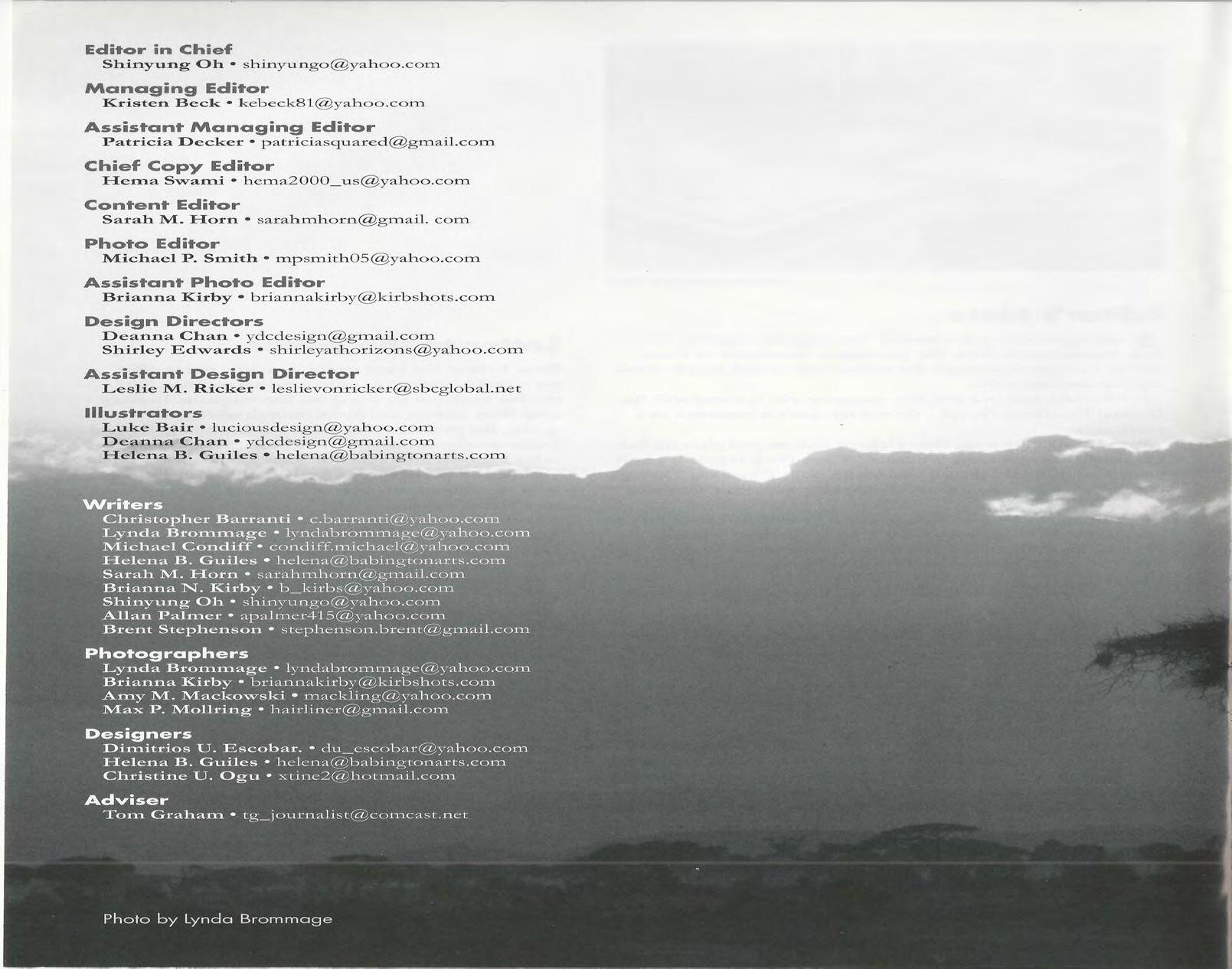 Editor in Chief
Shinyung Oh • shinyungo@yahoo.com

Managing Editor
Kristen Beck • kebeck81@yahoo.com

Assistant Managing Editor
Patricia Decker • patriciasquared@gmail.com

Chief Copy Editor
Hema Swami • hema2000_us@yahoo.com

Content Editor
Sarah M. Horn • sarahmhorn@gmail. com

Photo Editor
Michael P. Smith • mpsmith05@yahoo.com

Assistant Photo Editor
Brianna Kirby • briannakirby@kirbshots.com

Design Directors
Deanna Chan • ydcdesign@gmail.com
Shirley Edwards • shirleyathorizons@yahoo.com

Assistant Design Director
Leslie M. Ricker • leslievonricker@sbcglobal.net

Illustrators
Luke Bair • luciousdesign@yahoo.com
Deanna Chan • ydcdesign@gmail.com
Helena B. Guiles • helena@babingtonarts.com

Writers
Christopher Barranti • c.barranti@yahoo.com
Lynda Brommage • lyndabrommage@yahoo.com
Michael Condiff • condiff.michael@yahoo.com
Helena B. Guiles • helena@babingtonarts.com
Sarah M. Horn • sarahmhorn@gmail.com
Brianna N. Kirby • b_kirbs@yahoo.com
Shinyung Oh • shinyungo@yahoo.com
Allan Palmer • apalmer415@yahoo.com
Brent Stephenson • stephenson.brent@gmail.com

Photographers
Lynda Brommage • lyndabrommage@yahoo.com
Brianna Kirby • briannakirby@kirbshots.com
Amy M. Mackowski • mackling@yahoo.com
Max P. Mollring • hairliner@gmail.com

Designers
Dimitrios U. Escobar. • du_escobar@yahoo.com
Helena B. Guiles • helena@babingtonarts.com
Christine U. Ogu • xtine2@hotmail.com

Adviser
Tom Graham • tg_journalist@comcast.net

Photo by Lynda Brommage